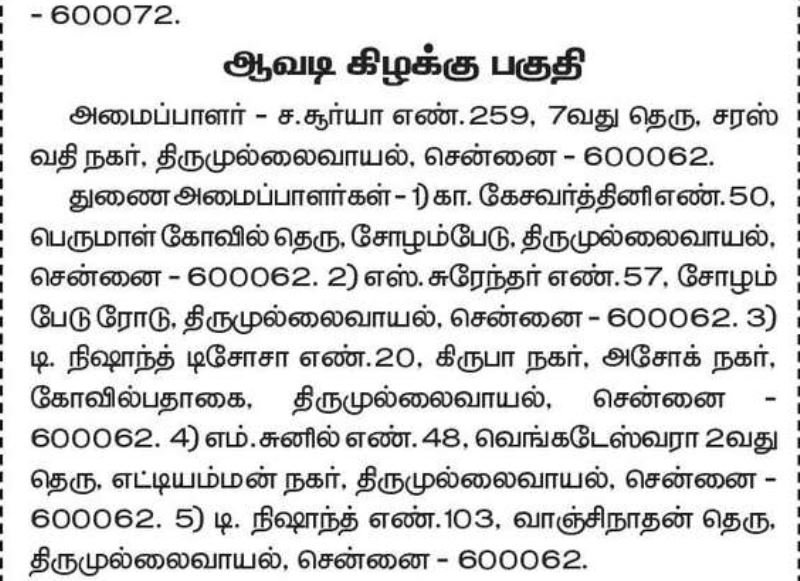 - 600072.

ஆவடி கிழக்கு பகுதி

அமைப்பாளர் - ச.சூர்யா எண்.259, 7வது தெரு, சரஸ்வதி நகர், திருமுல்லைவாயல், சென்னை - 600062.

துணை அமைப்பாளர்கள் - 1) கா. கேசவர்த்தினி எண்.50, பெருமாள் கோவில் தெரு, சோழம்பேடு, திருமுல்லைவாயல், சென்னை - 600062. 2) எஸ். சுரேந்தர் எண்.57, சோழம்பேடு ரோடு, திருமுல்லைவாயல், சென்னை - 600062. 3) டி. நிஷாந்த் டிசோசா எண்.20, கிருபா நகர், அசோக் நகர், கோவில்பதாகை, திருமுல்லைவாயல், சென்னை - 600062. 4) எம். சுனில் எண்.48, வெங்கடேஸ்வரா 2வது தெரு, எட்டியம்மன் நகர், திருமுல்லைவாயல், சென்னை - 600062. 5) டி. நிஷாந்த் எண்.103, வாஞ்சிநாதன் தெரு, திருமுல்லைவாயல், சென்னை - 600062.